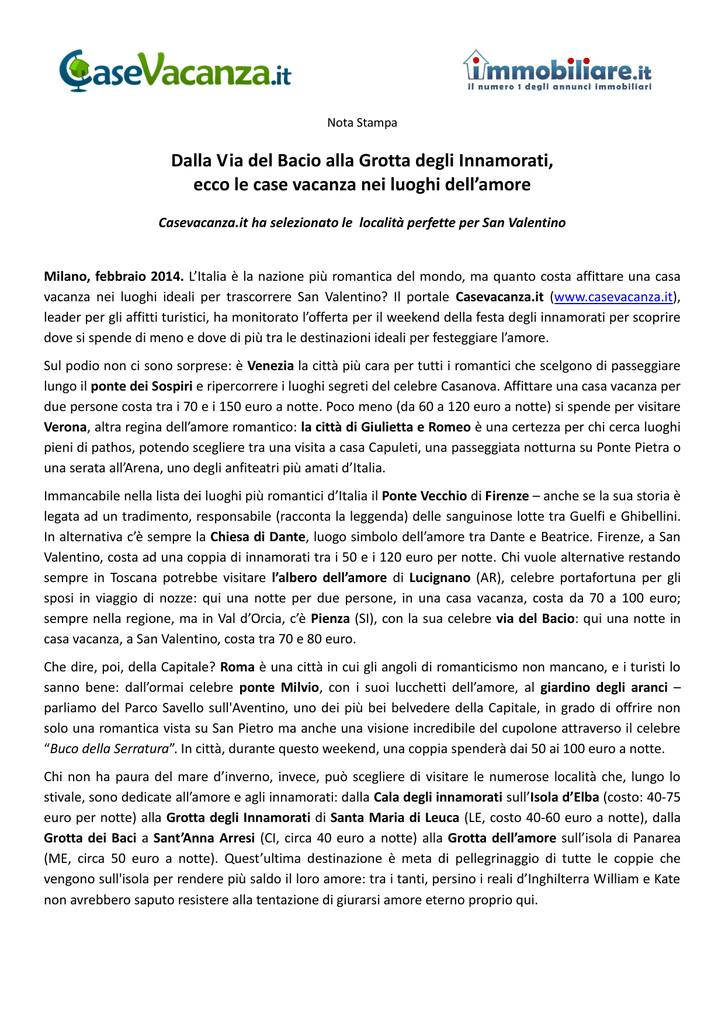 CaseVacanza.it

immobiliare.it
Il numero 1 degli annunci immobiliari

Nota Stampa

Dalla Via del Bacio alla Grotta degli Innamorati,
ecco le case vacanza nei luoghi dell'amore

Casevacanza.it ha selezionato le località perfette per San Valentino

Milano, febbraio 2014. L'Italia è la nazione più romantica del mondo, ma quanto costa affittare una casa vacanza nei luoghi ideali per trascorrere San Valentino? Il portale Casevacanza.it (www.casevacanza.it), leader per gli affitti turistici, ha monitorato l'offerta per il weekend della festa degli innamorati per scoprire dove si spende di meno e dove di più tra le destinazioni ideali per festeggiare l'amore.

Sul podio non ci sono sorprese: è Venezia la città più cara per tutti i romantici che scelgono di passeggiare lungo il ponte dei Sospiri e ripercorrere i luoghi segreti del celebre Casanova. Affittare una casa vacanza per due persone costa tra i 70 e i 150 euro a notte. Poco meno (da 60 a 120 euro a notte) si spende per visitare Verona, altra regina dell'amore romantico: la città di Giulietta e Romeo è una certezza per chi cerca luoghi pieni di pathos, potendo scegliere tra una visita a casa Capuleti, una passeggiata notturna su Ponte Pietra o una serata all'Arena, uno degli anfiteatri più amati d'Italia.

Immancabile nella lista dei luoghi più romantici d'Italia il Ponte Vecchio di Firenze – anche se la sua storia è legata ad un tradimento, responsabile (racconta la leggenda) delle sanguinose lotte tra Guelfi e Ghibellini. In alternativa c'è sempre la Chiesa di Dante, luogo simbolo dell'amore tra Dante e Beatrice. Firenze, a San Valentino, costa ad una coppia di innamorati tra i 50 e i 120 euro per notte. Chi vuole alternative restando sempre in Toscana potrebbe visitare l'albero dell'amore di Lucignano (AR), celebre portafortuna per gli sposi in viaggio di nozze: qui una notte per due persone, in una casa vacanza, costa da 70 a 100 euro; sempre nella regione, ma in Val d'Orcia, c'è Pienza (SI), con la sua celebre via del Bacio: qui una notte in casa vacanza, a San Valentino, costa tra 70 e 80 euro.

Che dire, poi, della Capitale? Roma è una città in cui gli angoli di romanticismo non mancano, e i turisti lo sanno bene: dall'ormai celebre ponte Milvio, con i suoi lucchetti dell'amore, al giardino degli aranci – parliamo del Parco Savello sull'Aventino, uno dei più bei belvedere della Capitale, in grado di offrire non solo una romantica vista su San Pietro ma anche una visione incredibile del cupolone attraverso il celebre "Buco della Serratura". In città, durante questo weekend, una coppia spenderà dai 50 ai 100 euro a notte.

Chi non ha paura del mare d'inverno, invece, può scegliere di visitare le numerose località che, lungo lo stivale, sono dedicate all'amore e agli innamorati: dalla Cala degli innamorati sull'Isola d'Elba (costo: 40-75 euro per notte) alla Grotta degli Innamorati di Santa Maria di Leuca (LE, costo 40-60 euro a notte), dalla Grotta dei Baci a Sant'Anna Arresi (CI, circa 40 euro a notte) alla Grotta dell'amore sull'isola di Panarea (ME, circa 50 euro a notte). Quest'ultima destinazione è meta di pellegrinaggio di tutte le coppie che vengono sull'isola per rendere più saldo il loro amore: tra i tanti, persino i reali d'Inghilterra William e Kate non avrebbero saputo resistere alla tentazione di giurarsi amore eterno proprio qui.